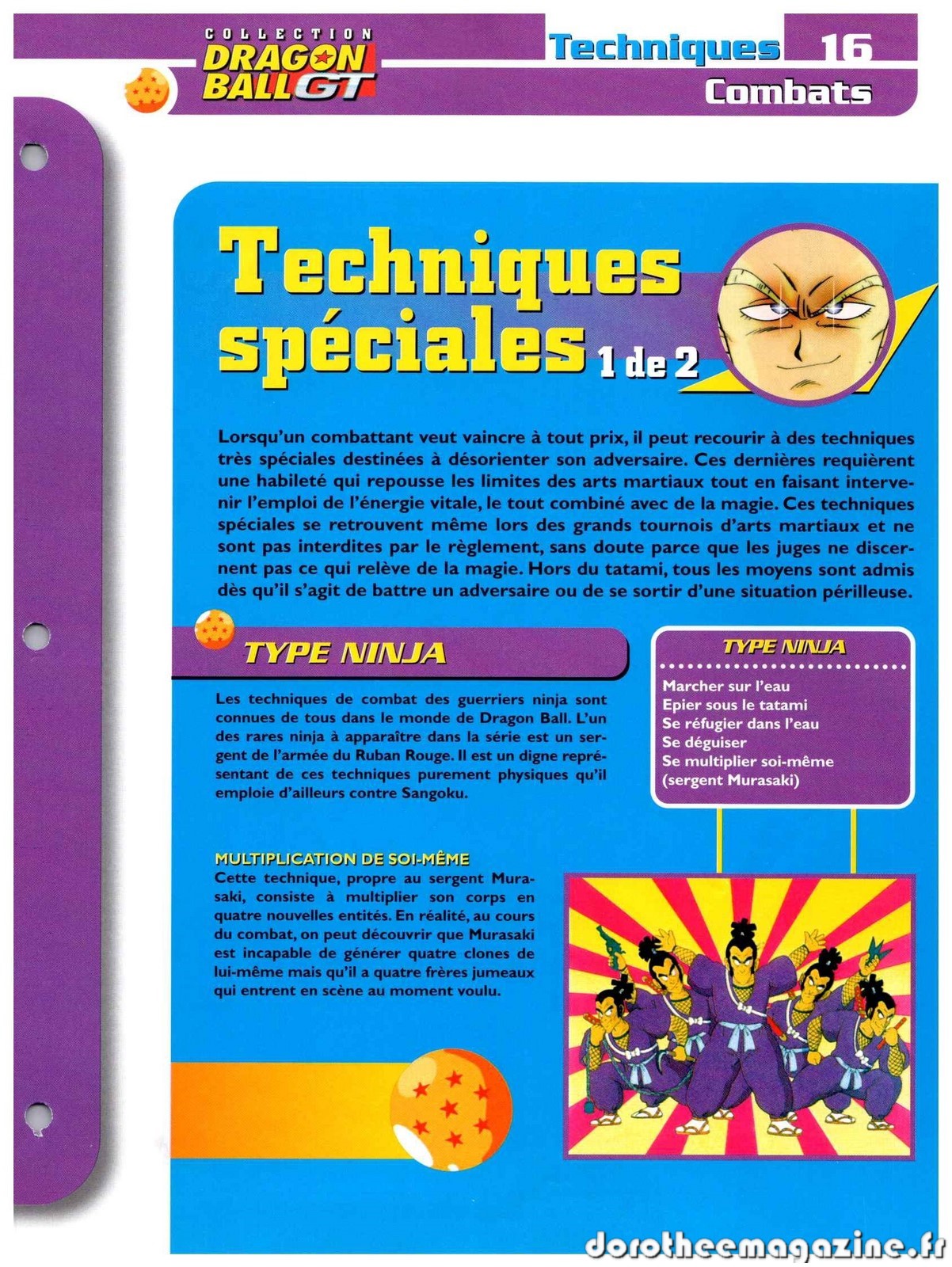 COLLECTION
DRAGON BALL GT

Techniques 16
Combats

Techniques spéciales 1 de 2

Lorsqu'un combattant veut vaincre à tout prix, il peut recourir à des techniques très spéciales destinées à désorienter son adversaire. Ces dernières requièrent une habileté qui repousse les limites des arts martiaux tout en faisant intervenir l'emploi de l'énergie vitale, le tout combiné avec de la magie. Ces techniques spéciales se retrouvent même lors des grands tournois d'arts martiaux et ne sont pas interdites par le règlement, sans doute parce que les juges ne discernent pas ce qui relève de la magie. Hors du tatami, tous les moyens sont admis dès qu'il s'agit de battre un adversaire ou de se sortir d'une situation périlleuse.

TYPE NINJA

Les techniques de combat des guerriers ninja sont connues de tous dans le monde de Dragon Ball. L'un des rares ninja à apparaître dans la série est un sergent de l'armée du Ruban Rouge. Il est un digne représentant de ces techniques purement physiques qu'il emploie d'ailleurs contre Sangoku.

MULTIPLICATION DE SOI-MÊME
Cette technique, propre au sergent Murasaki, consiste à multiplier son corps en quatre nouvelles entités. En réalité, au cours du combat, on peut découvrir que Murasaki est incapable de générer quatre clones de lui-même mais qu'il a quatre frères jumeaux qui entrent en scène au moment voulu.

TYPE NINJA
Marcher sur l'eau
Epier sous le tatami
Se réfugier dans l'eau
Se déguiser
Se multiplier soi-même
(sergent Murasaki)

dorotheemagazine.fr